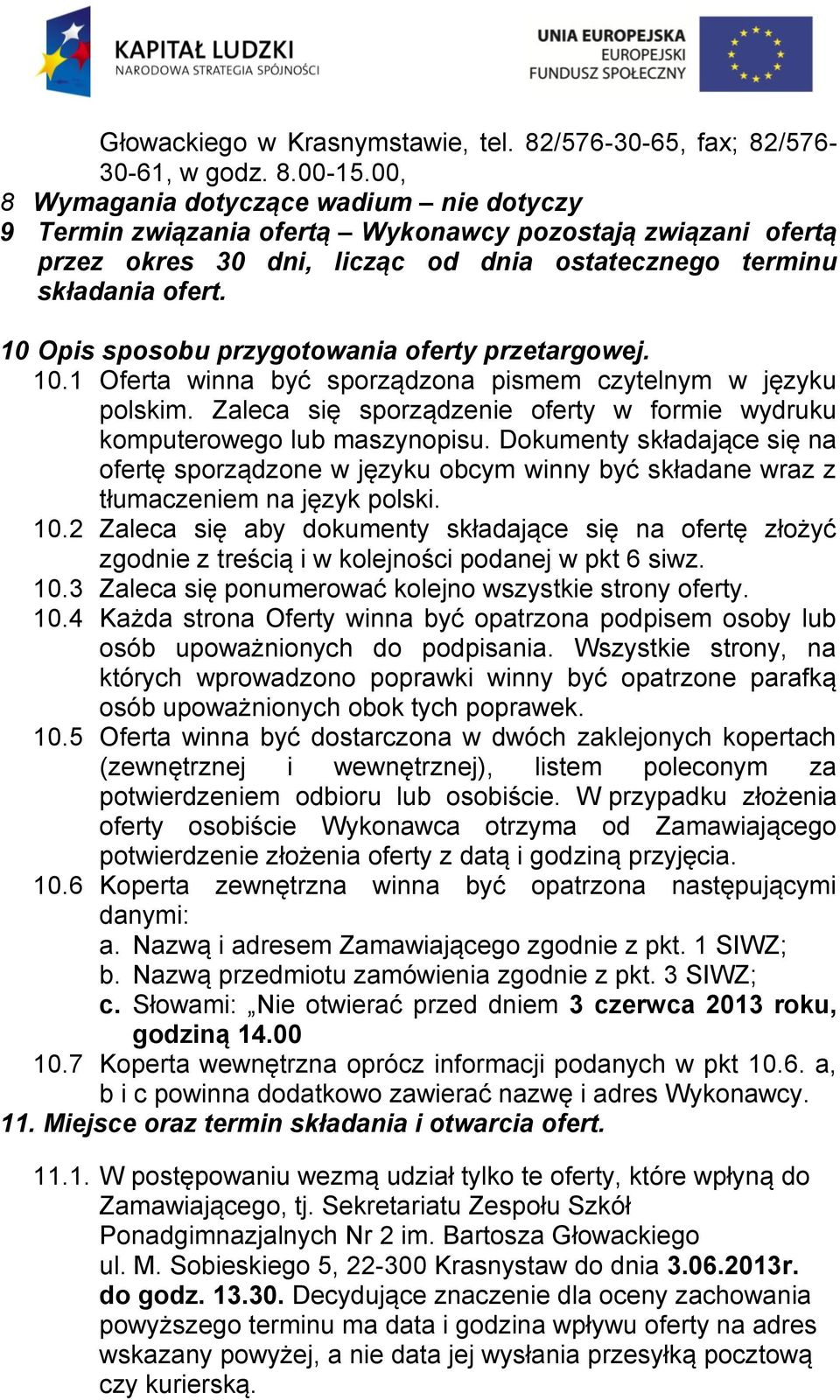 KAPITAŁ LUDZKI
NARODOWA STRATEGIA SPÓJNOŚCI

UNIA EUROPEJSKA
EUROPEJSKI
FUNDUSZ SPOŁECZNY

Głowackiego w Krasnymstawie, tel. 82/576-30-65, fax; 82/576-30-61, w godz. 8.00-15.00,

8 Wymagania dotyczące wadium – nie dotyczy

9 Termin związania ofertą – Wykonawcy pozostają związani ofertą przez okres 30 dni, licząc od dnia ostatecznego terminu składania ofert.

10 Opis sposobu przygotowania oferty przetargowej.

10.1 Oferta winna być sporządzona pismem czytelnym w języku polskim. Zaleca się sporządzenie oferty w formie wydruku komputerowego lub maszynopisu. Dokumenty składające się na ofertę sporządzone w języku obcym winny być składane wraz z tłumaczeniem na język polski.

10.2 Zaleca się aby dokumenty składające się na ofertę złożyć zgodnie z treścią i w kolejności podanej w pkt 6 siwz.

10.3 Zaleca się ponumerować kolejno wszystkie strony oferty.

10.4 Każda strona Oferty winna być opatrzona podpisem osoby lub osób upoważnionych do podpisania. Wszystkie strony, na których wprowadzono poprawki winny być opatrzone parafką osób upoważnionych obok tych poprawek.

10.5 Oferta winna być dostarczona w dwóch zaklejonych kopertach (zewnętrznej i wewnętrznej), listem poleconym za potwierdzeniem odbioru lub osobiście. W przypadku złożenia oferty osobiście Wykonawca otrzyma od Zamawiającego potwierdzenie złożenia oferty z datą i godziną przyjęcia.

10.6 Koperta zewnętrzna winna być opatrzona następującymi danymi:
a. Nazwą i adresem Zamawiającego zgodnie z pkt. 1 SIWZ;
b. Nazwą przedmiotu zamówienia zgodnie z pkt. 3 SIWZ;
c. Słowami: „Nie otwierać przed dniem 3 czerwca 2013 roku, godziną 14.00

10.7 Koperta wewnętrzna oprócz informacji podanych w pkt 10.6. a, b i c powinna dodatkowo zawierać nazwę i adres Wykonawcy.

11. Miejsce oraz termin składania i otwarcia ofert.

11.1. W postępowaniu wezmą udział tylko te oferty, które wpłyną do Zamawiającego, tj. Sekretariatu Zespołu Szkół Ponadgimnazjalnych Nr 2 im. Bartosza Głowackiego ul. M. Sobieskiego 5, 22-300 Krasnystaw do dnia 3.06.2013r. do godz. 13.30. Decydujące znaczenie dla oceny zachowania powyższego terminu ma data i godzina wpływu oferty na adres wskazany powyżej, a nie data jej wysłania przesyłką pocztową czy kurierską.